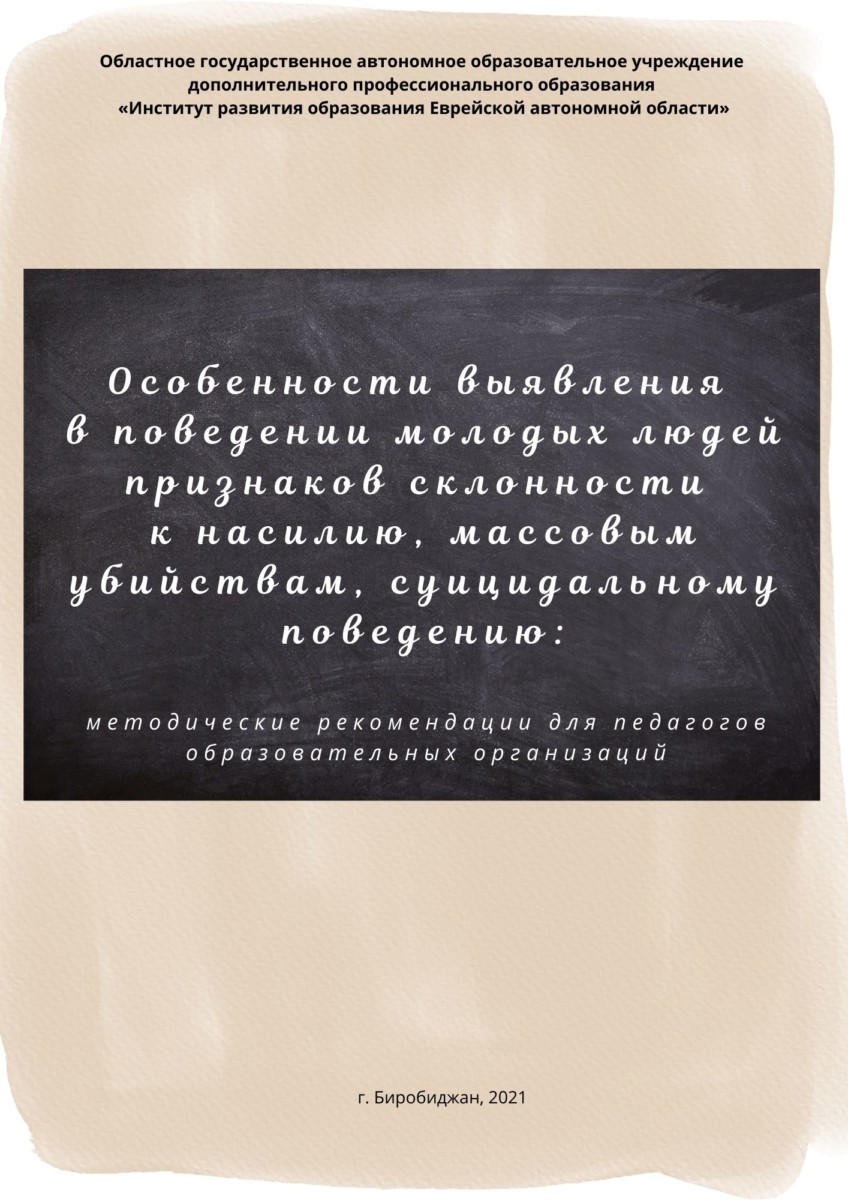 Областное государственное автономное образовательное учреждение дополнительного профессионального образования «Институт развития образования Еврейской автономной области»

Особенности выявления в поведении молодых людей признаков склонности к насилию, массовым убийствам, суицидальному поведению:

методические рекомендации для педагогов образовательных организаций

г. Биробиджан, 2021